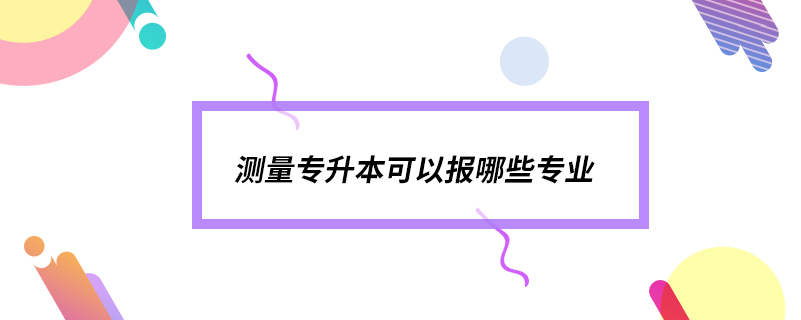 测量专升本可以报哪些专业